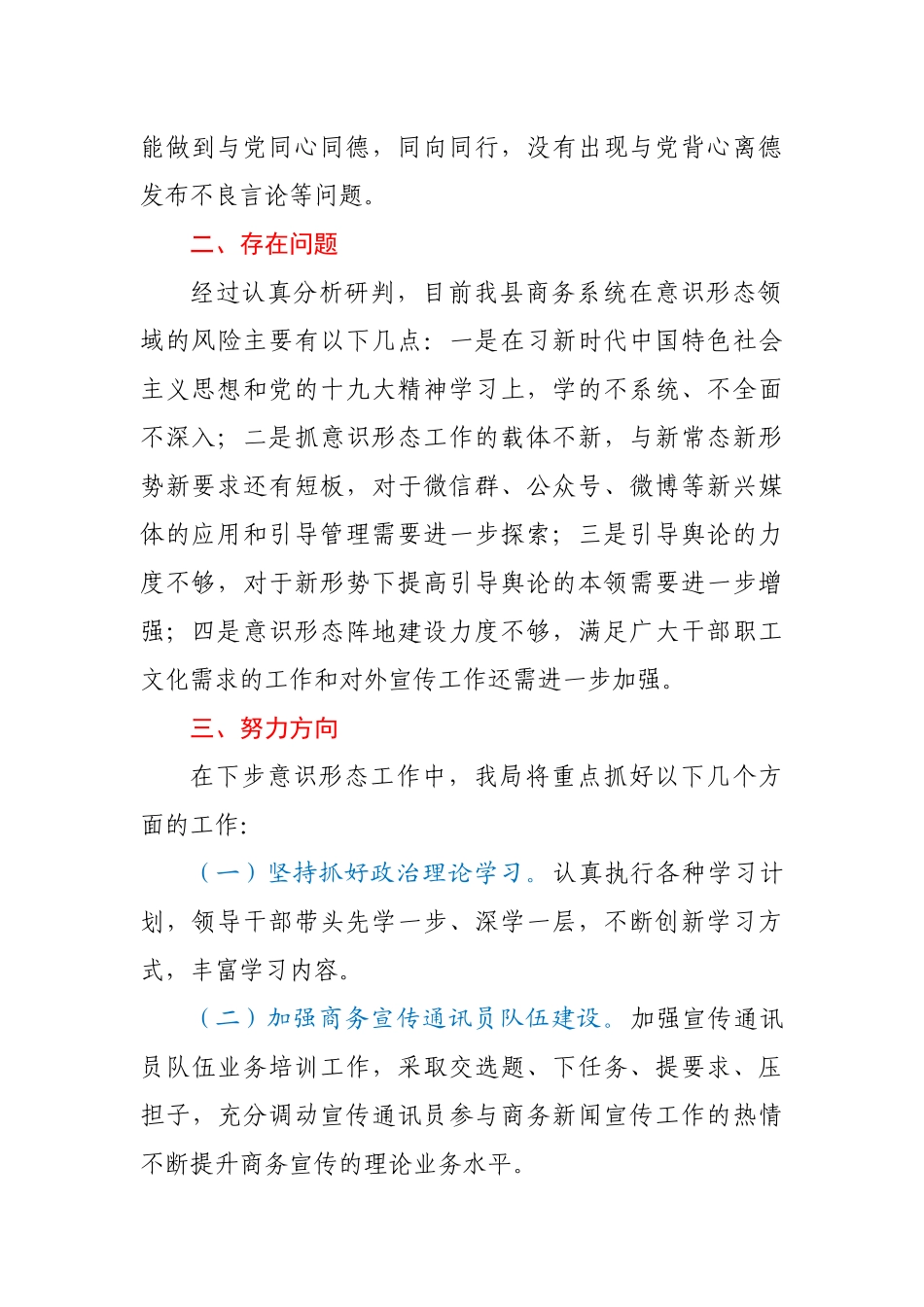 能做到与党同心同德，同向同行，没有出现与党背心离德发布不良言论等问题。

二、存在问题

经过认真分析研判，目前我县商务系统在意识形态领域的风险主要有以下几点：一是在习新时代中国特色社会主义思想和党的十九大精神学习上，学的不系统、不全面不深入；二是抓意识形态工作的载体不新，与新常态新形势新要求还有短板，对于微信群、公众号、微博等新兴媒体的应用和引导管理需要进一步探索；三是引导舆论的力度不够，对于新形势下提高引导舆论的本领需要进一步增强；四是意识形态阵地建设力度不够，满足广大干部职工文化需求的工作和对外宣传工作还需进一步加强。

三、努力方向

在下步意识形态工作中，我局将重点抓好以下几个方面的工作：

（一）坚持抓好政治理论学习。认真执行各种学习计划，领导干部带头先学一步、深学一层，不断创新学习方式，丰富学习内容。

（二）加强商务宣传通讯员队伍建设。加强宣传通讯员队伍业务培训工作，采取交选题、下任务、提要求、压担子，充分调动宣传通讯员参与商务新闻宣传工作的热情不断提升商务宣传的理论业务水平。